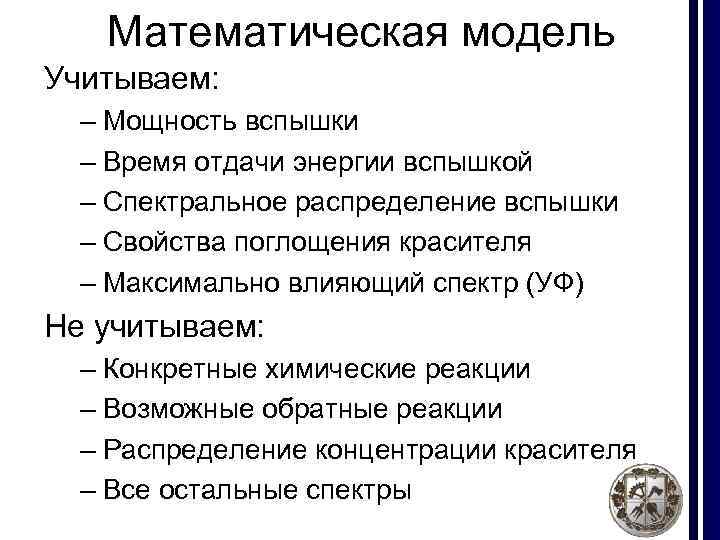 Математическая модель

Учитываем:

– Мощность вспышки

– Время отдачи энергии вспышкой

– Спектральное распределение вспышки

– Свойства поглощения красителя

– Максимально влияющий спектр (УФ)

Не учитываем:

– Конкретные химические реакции

– Возможные обратные реакции

– Распределение концентрации красителя

– Все остальные спектры